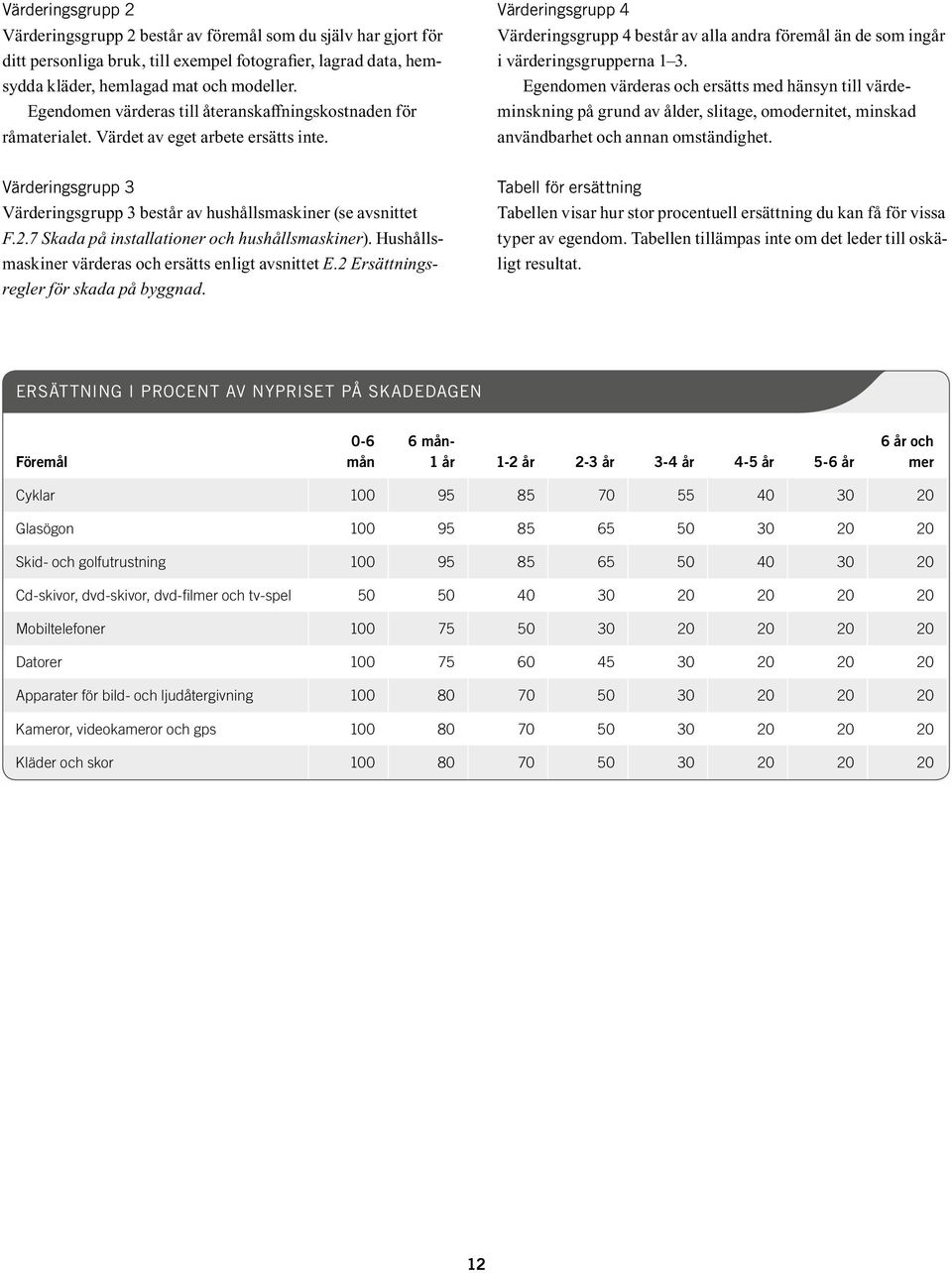 Värderingsgrupp 2
Värderingsgrupp 2 består av föremål som du själv har gjort för ditt personliga bruk, till exempel fotografier, lagrad data, hemsydda kläder, hemlagad mat och modeller.
Egendomen värderas till återanskaffningskostnaden för råmaterialet. Värdet av eget arbete ersätts inte.

Värderingsgrupp 3
Värderingsgrupp 3 består av hushållsmaskiner (se avsnittet F.2.7 Skada på installationer och hushållsmaskiner). Hushållsmaskiner värderas och ersätts enligt avsnittet E.2 Ersättningsregler för skada på byggnad.

Värderingsgrupp 4
Värderingsgrupp 4 består av alla andra föremål än de som ingår i värderingsgrupperna 1–3.
Egendomen värderas och ersätts med hänsyn till värdeminskning på grund av ålder, slitage, omodernitet, minskad användbarhet och annan omständighet.

Tabell för ersättning
Tabellen visar hur stor procentuell ersättning du kan få för vissa typer av egendom. Tabellen tillämpas inte om det leder till oskäligt resultat.

ERSÄTTNING I PROCENT AV NYPRISET PÅ SKADEDAGEN

| Föremål | 0-6 mån | 6 mån-1 år | 1-2 år | 2-3 år | 3-4 år | 4-5 år | 5-6 år | 6 år och mer |
|---|---|---|---|---|---|---|---|---|
| Cyklar | 100 | 95 | 85 | 70 | 55 | 40 | 30 | 20 |
| Glasögon | 100 | 95 | 85 | 65 | 50 | 30 | 20 | 20 |
| Skid- och golfutrustning | 100 | 95 | 85 | 65 | 50 | 40 | 30 | 20 |
| Cd-skivor, dvd-skivor, dvd-filmer och tv-spel | 50 | 50 | 40 | 30 | 20 | 20 | 20 | 20 |
| Mobiltelefoner | 100 | 75 | 50 | 30 | 20 | 20 | 20 | 20 |
| Datorer | 100 | 75 | 60 | 45 | 30 | 20 | 20 | 20 |
| Apparater för bild- och ljudåtergivning | 100 | 80 | 70 | 50 | 30 | 20 | 20 | 20 |
| Kameror, videokameror och gps | 100 | 80 | 70 | 50 | 30 | 20 | 20 | 20 |
| Kläder och skor | 100 | 80 | 70 | 50 | 30 | 20 | 20 | 20 |

12